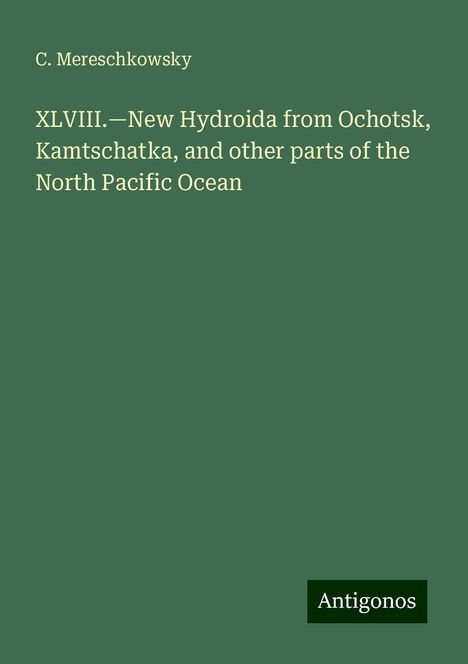 C. Mereschkowsky

XLVIII.—New Hydroida from Ochotsk, Kamtschatka, and other parts of the North Pacific Ocean

Antigonos